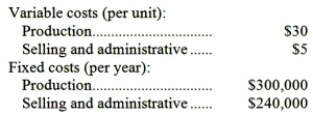 Variable costs (per unit):
Production................................ \$30
Selling and administrative ...... \$5
Fixed costs (per year):
Production................................ \$300,000
Selling and administrative ...... \$240,000